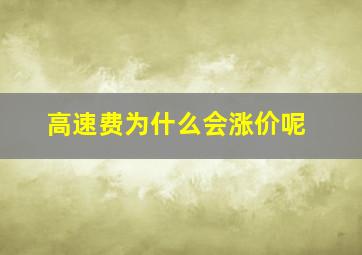 高速费为什么会涨价呢